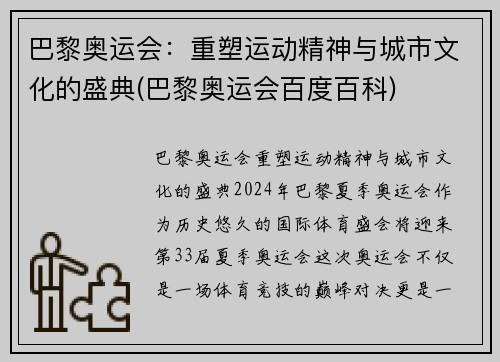 巴黎奥运会：重塑运动精神与城市文化的盛典(巴黎奥运会百度百科)

巴黎奥运会重塑运动精神与城市文化的盛典2024年巴黎夏季奥运会作为历史悠久的国际体育盛会将迎来第33届夏季奥运会这次奥运会不仅是一场体育竞技的巅峰对决更是一